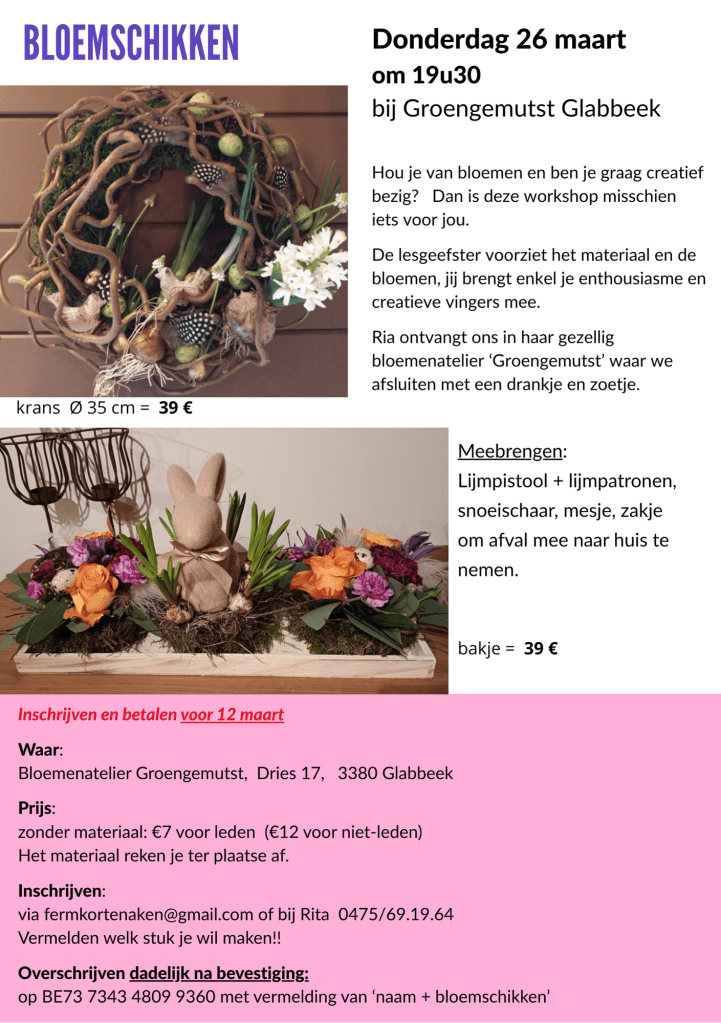 BLOEMSCHIKKEN

Donderdag 26 maart
om 19u30
bij Groengemutst Glabbeek

Hou je van bloemen en ben je graag creatief bezig? Dan is deze workshop misschien iets voor jou.

De lesgeefster voorziet het materiaal en de bloemen, jij brengt enkel je enthousiasme en creatieve vingers mee.

Ria ontvangt ons in haar gezellig bloemenatelier 'Groengemutst' waar we afsluiten met een drankje en zoetje.

krans Ø 35 cm = 39 €

Meebrengen:
Lijmpistool + lijmpatronen, snoeischaar, mesje, zakje om afval mee naar huis te nemen.

bakje = 39 €

Inschrijven en betalen voor 12 maart

Waar:
Bloemenatelier Groengemutst, Dries 17, 3380 Glabbeek

Prijs:
zonder materiaal: €7 voor leden (€12 voor niet-leden)
Het materiaal reken je ter plaatse af.

Inschrijven:
via fermkortenaken@gmail.com of bij Rita 0475/69.19.64
Vermelden welk stuk je wil maken!!

Overschrijven dadelijk na bevestiging:
op BE73 7343 4809 9360 met vermelding van 'naam + bloemschikken'